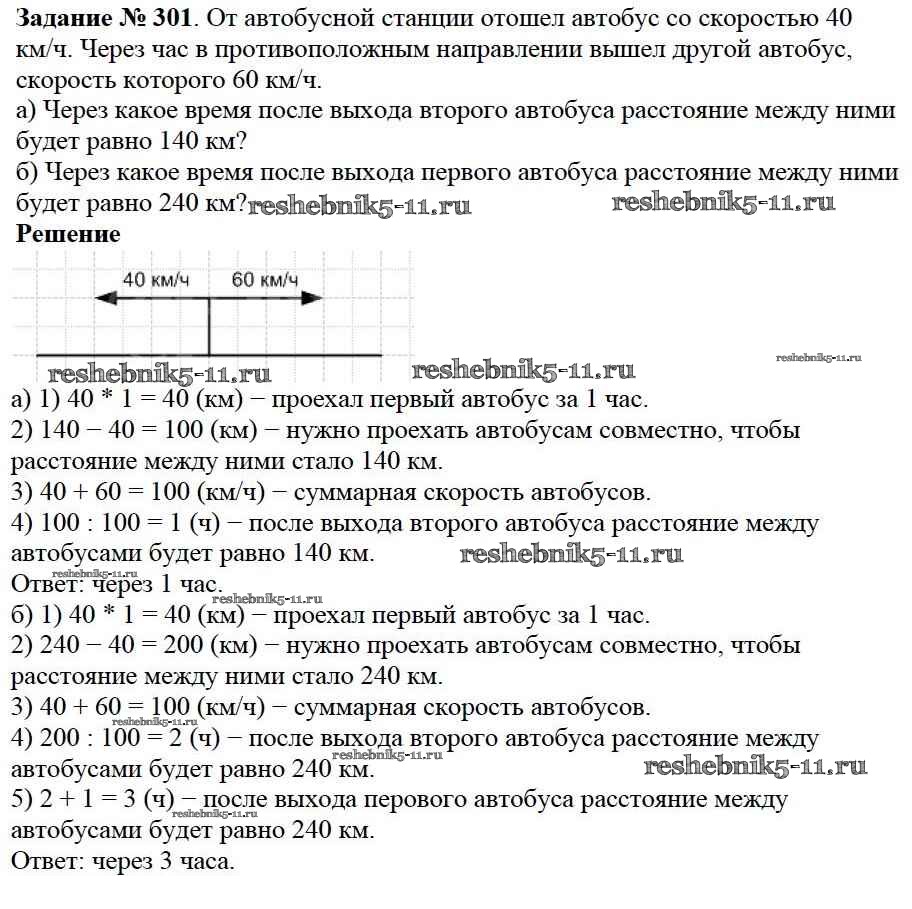 **Задание № 301**. От автобусной станции отошел автобус со скоростью 40 км/ч. Через час в противоположным направлении вышел другой автобус, скорость которого 60 км/ч.
а) Через какое время после выхода второго автобуса расстояние между ними будет равно 140 км?
б) Через какое время после выхода первого автобуса расстояние между ними будет равно 240 км? reshebnik5-11.ru reshebnik5-11.ru
**Решение**

40 км/ч 60 км/ч

reshebnik5-11.ru reshebnik5-11.ru reshebnik5-11.ru

а) 1) 40 * 1 = 40 (км) − проехал первый автобус за 1 час.
2) 140 − 40 = 100 (км) − нужно проехать автобусам совместно, чтобы расстояние между ними стало 140 км.
3) 40 + 60 = 100 (км/ч) − суммарная скорость автобусов.
4) 100 : 100 = 1 (ч) − после выхода второго автобуса расстояние между автобусами будет равно 140 км. reshebnik5-11.ru
reshebnik5-11.ru
Ответ: через 1 час.
reshebnik5-11.ru
б) 1) 40 * 1 = 40 (км) − проехал первый автобус за 1 час.
2) 240 − 40 = 200 (км) − нужно проехать автобусам совместно, чтобы расстояние между ними стало 240 км.
3) 40 + 60 = 100 (км/ч) − суммарная скорость автобусов.
reshebnik5-11.ru
4) 200 : 100 = 2 (ч) − после выхода второго автобуса расстояние между автобусами будет равно 240 км. reshebnik5-11.ru reshebnik5-11.ru
5) 2 + 1 = 3 (ч) − после выхода перового автобуса расстояние между автобусами будет равно 240 км.
reshebnik5-11.ru
Ответ: через 3 часа.